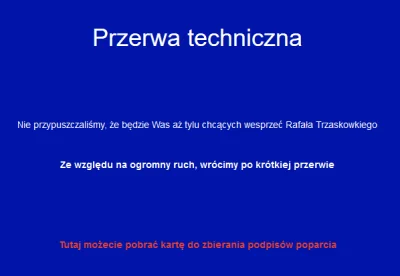 Przerwa techniczna

Nie przypuszczaliśmy, że będzie Was aż tylu chcących wesprzeć Rafała Trzaskowkiego

Ze względu na ogromny ruch, wrócimy po krótkiej przerwie

Tutaj możecie pobrać kartę do zbierania podpisów poparcia